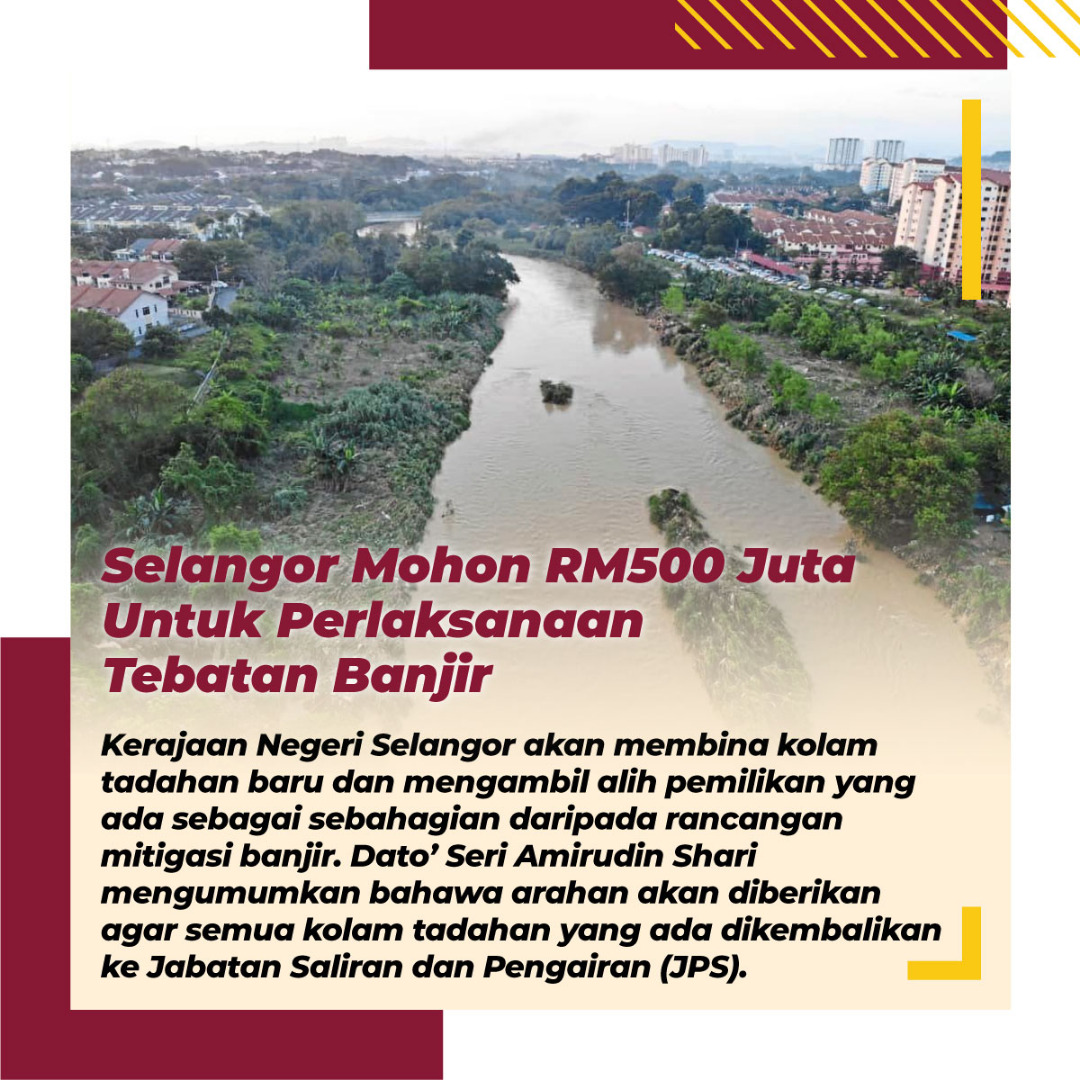 Selangor Mohon RM500 Juta Untuk Perlaksanaan Tebatan Banjir

Kerajaan Negeri Selangor akan membina kolam tadahan baru dan mengambil alih pemilikan yang ada sebagai sebahagian daripada rancangan mitigasi banjir. Dato' Seri Amirudin Shari mengumumkan bahawa arahan akan diberikan agar semua kolam tadahan yang ada dikembalikan ke Jabatan Saliran dan Pengairan (JPS).